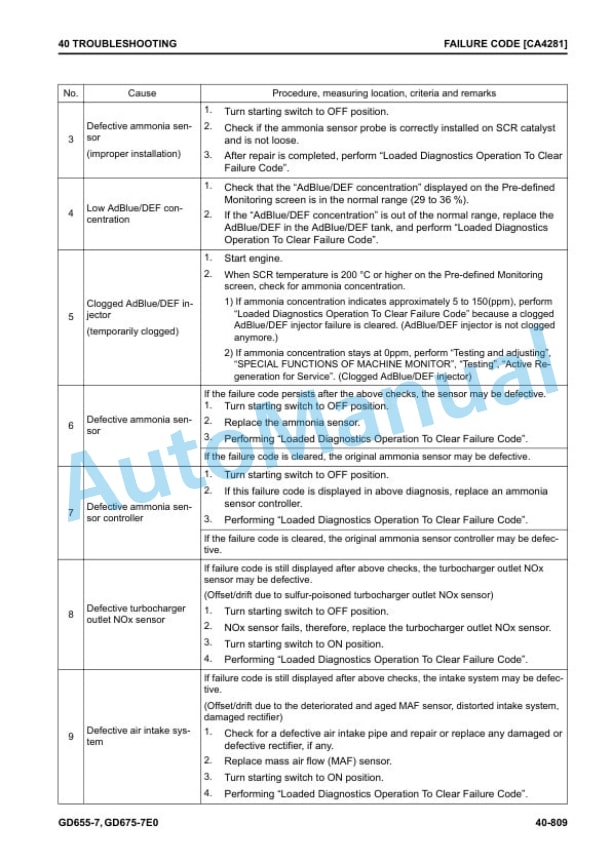 40 TROUBLESHOOTING
FAILURE CODE [CA4281]

| No. | Cause | Procedure, measuring location, criteria and remarks |
|---|---|---|
| 3 | Defective ammonia sensor (improper installation) | 1. Turn starting switch to OFF position. 2. Check if the ammonia sensor probe is correctly installed on SCR catalyst and is not loose. 3. After repair is completed, perform "Loaded Diagnostics Operation To Clear Failure Code". |
| 4 | Low AdBlue/DEF concentration | 1. Check that the "AdBlue/DEF concentration" displayed on the Pre-defined Monitoring screen is in the normal range (29 to 36 %). 2. If the "AdBlue/DEF concentration" is out of the normal range, replace the AdBlue/DEF in the AdBlue/DEF tank, and perform "Loaded Diagnostics Operation To Clear Failure Code". |
| 5 | Clogged AdBlue/DEF injector (temporarily clogged) | 1. Start engine. 2. When SCR temperature is 200 °C or higher on the Pre-defined Monitoring screen, check for ammonia concentration. 1) If ammonia concentration indicates approximately 5 to 150(ppm), perform "Loaded Diagnostics Operation To Clear Failure Code" because a clogged AdBlue/DEF injector failure is cleared. (AdBlue/DEF injector is not clogged anymore.) 2) If ammonia concentration stays at 0ppm, perform "Testing and adjusting", "SPECIAL FUNCTIONS OF MACHINE MONITOR", "Testing", "Active Regeneration for Service". (Clogged AdBlue/DEF injector) |
| 6 | Defective ammonia sensor | If the failure code persists after the above checks, the sensor may be defective. 1. Turn starting switch to OFF position. 2. Replace the ammonia sensor. 3. Performing "Loaded Diagnostics Operation To Clear Failure Code". |
|  |  | If the failure code is cleared, the original ammonia sensor may be defective. |
| 7 | Defective ammonia sensor controller | 1. Turn starting switch to OFF position. 2. If this failure code is displayed in above diagnosis, replace an ammonia sensor controller. 3. Performing "Loaded Diagnostics Operation To Clear Failure Code". |
|  |  | If the failure code is cleared, the original ammonia sensor controller may be defective. |
| 8 | Defective turbocharger outlet NOx sensor | If failure code is still displayed after above checks, the turbocharger outlet NOx sensor may be defective. (Offset/drift due to sulfur-poisoned turbocharger outlet NOx sensor) 1. Turn starting switch to OFF position. 2. NOx sensor fails, therefore, replace the turbocharger outlet NOx sensor. 3. Turn starting switch to ON position. 4. Performing "Loaded Diagnostics Operation To Clear Failure Code". |
| 9 | Defective air intake system | If failure code is still displayed after above checks, the intake system may be defective. (Offset/drift due to the deteriorated and aged MAF sensor, distorted intake system, damaged rectifier) 1. Check for a defective air intake pipe and repair or replace any damaged or defective rectifier, if any. 2. Replace mass air flow (MAF) sensor. 3. Turn starting switch to ON position. 4. Performing "Loaded Diagnostics Operation To Clear Failure Code". |

GD655-7, GD675-7E0
40-809

AutoManual